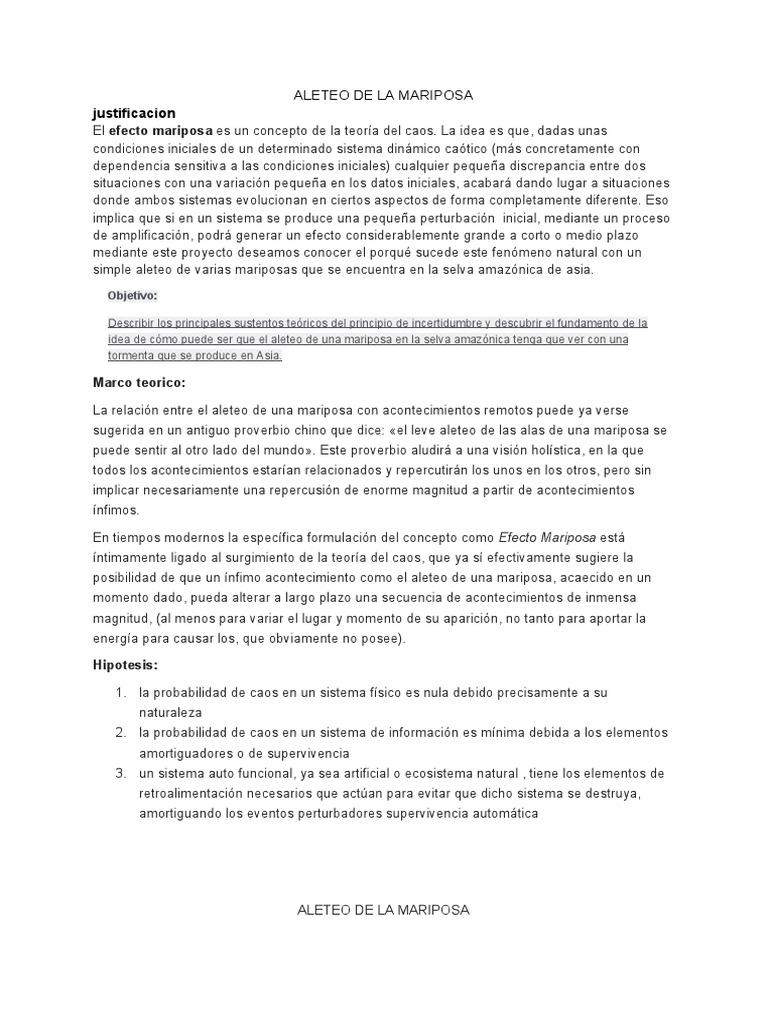 ALETEO DE LA MARIPOSA

justificacion

El efecto mariposa es un concepto de la teoría del caos. La idea es que, dadas unas condiciones iniciales de un determinado sistema dinámico caótico (más concretamente con dependencia sensitiva a las condiciones iniciales) cualquier pequeña discrepancia entre dos situaciones con una variación pequeña en los datos iniciales, acabará dando lugar a situaciones donde ambos sistemas evolucionan en ciertos aspectos de forma completamente diferente. Eso implica que si en un sistema se produce una pequeña perturbación inicial, mediante un proceso de amplificación, podrá generar un efecto considerablemente grande a corto o medio plazo mediante este proyecto deseamos conocer el porqué sucede este fenómeno natural con un simple aleteo de varias mariposas que se encuentra en la selva amazónica de asia.

Objetivo:

Describir los principales sustentos teóricos del principio de incertidumbre y descubrir el fundamento de la idea de cómo puede ser que el aleteo de una mariposa en la selva amazónica tenga que ver con una tormenta que se produce en Asia.

Marco teorico:

La relación entre el aleteo de una mariposa con acontecimientos remotos puede ya verse sugerida en un antiguo proverbio chino que dice: «el leve aleteo de las alas de una mariposa se puede sentir al otro lado del mundo». Este proverbio aludirá a una visión holística, en la que todos los acontecimientos estarían relacionados y repercutirán los unos en los otros, pero sin implicar necesariamente una repercusión de enorme magnitud a partir de acontecimientos ínfimos.

En tiempos modernos la específica formulación del concepto como Efecto Mariposa está íntimamente ligado al surgimiento de la teoría del caos, que ya sí efectivamente sugiere la posibilidad de que un ínfimo acontecimiento como el aleteo de una mariposa, acaecido en un momento dado, pueda alterar a largo plazo una secuencia de acontecimientos de inmensa magnitud, (al menos para variar el lugar y momento de su aparición, no tanto para aportar la energía para causar los, que obviamente no posee).

Hipotesis:

1. la probabilidad de caos en un sistema físico es nula debido precisamente a su naturaleza
2. la probabilidad de caos en un sistema de información es mínima debida a los elementos amortiguadores o de supervivencia
3. un sistema auto funcional, ya sea artificial o ecosistema natural , tiene los elementos de retroalimentación necesarios que actúan para evitar que dicho sistema se destruya, amortiguando los eventos perturbadores supervivencia automática

ALETEO DE LA MARIPOSA